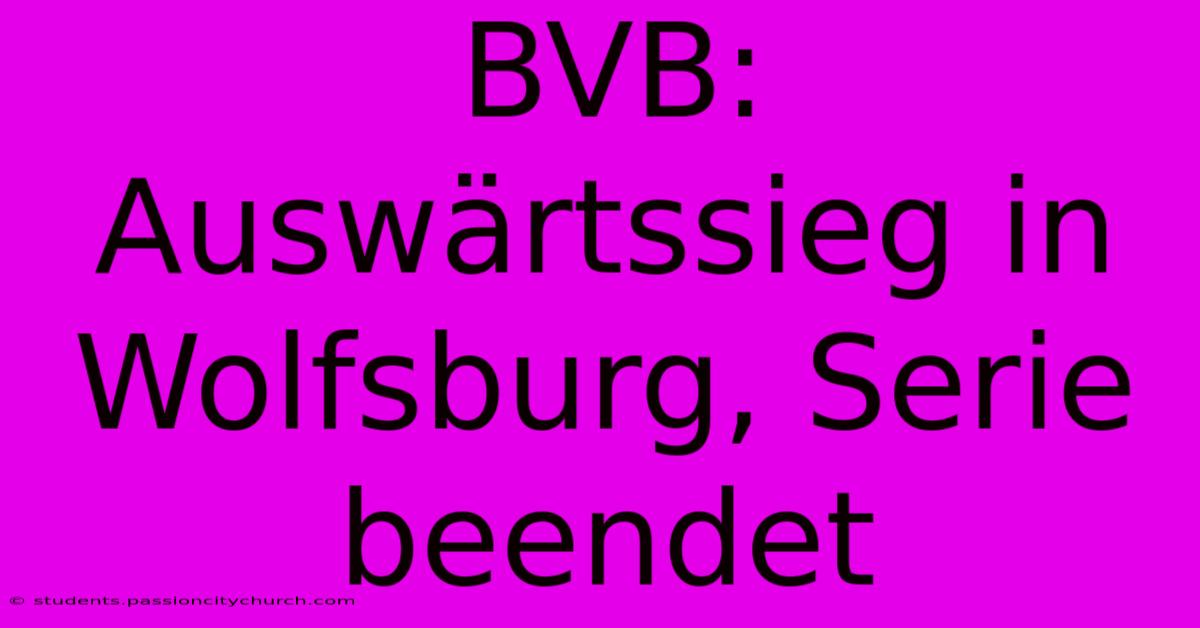 BVB: Auswärtssieg in Wolfsburg, Serie beendet

© students.passioncitychurch.com